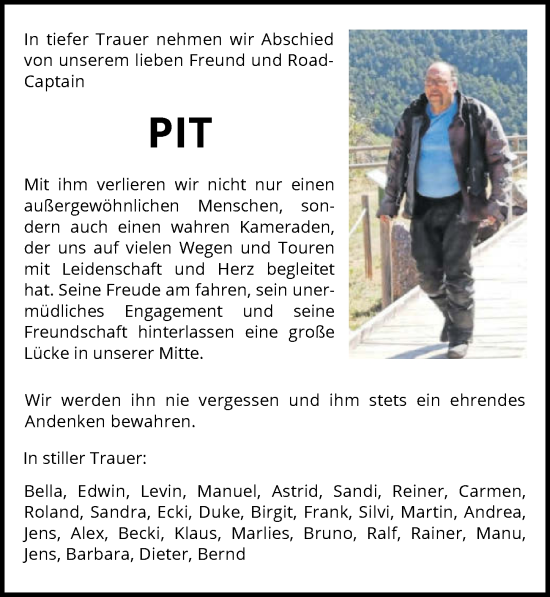 In tiefer Trauer nehmen wir Abschied von unserem lieben Freund und Road-Captain

PIT

Mit ihm verlieren wir nicht nur einen außergewöhnlichen Menschen, sondern auch einen wahren Kameraden, der uns auf vielen Wegen und Touren mit Leidenschaft und Herz begleitet hat. Seine Freude am fahren, sein unermüdliches Engagement und seine Freundschaft hinterlassen eine große Lücke in unserer Mitte.

Wir werden ihn nie vergessen und ihm stets ein ehrendes Andenken bewahren.

In stiller Trauer:

Bella, Edwin, Levin, Manuel, Astrid, Sandi, Reiner, Carmen, Roland, Sandra, Ecki, Duke, Birgit, Frank, Silvi, Martin, Andrea, Jens, Alex, Becki, Klaus, Marlies, Bruno, Ralf, Rainer, Manu, Jens, Barbara, Dieter, Bernd